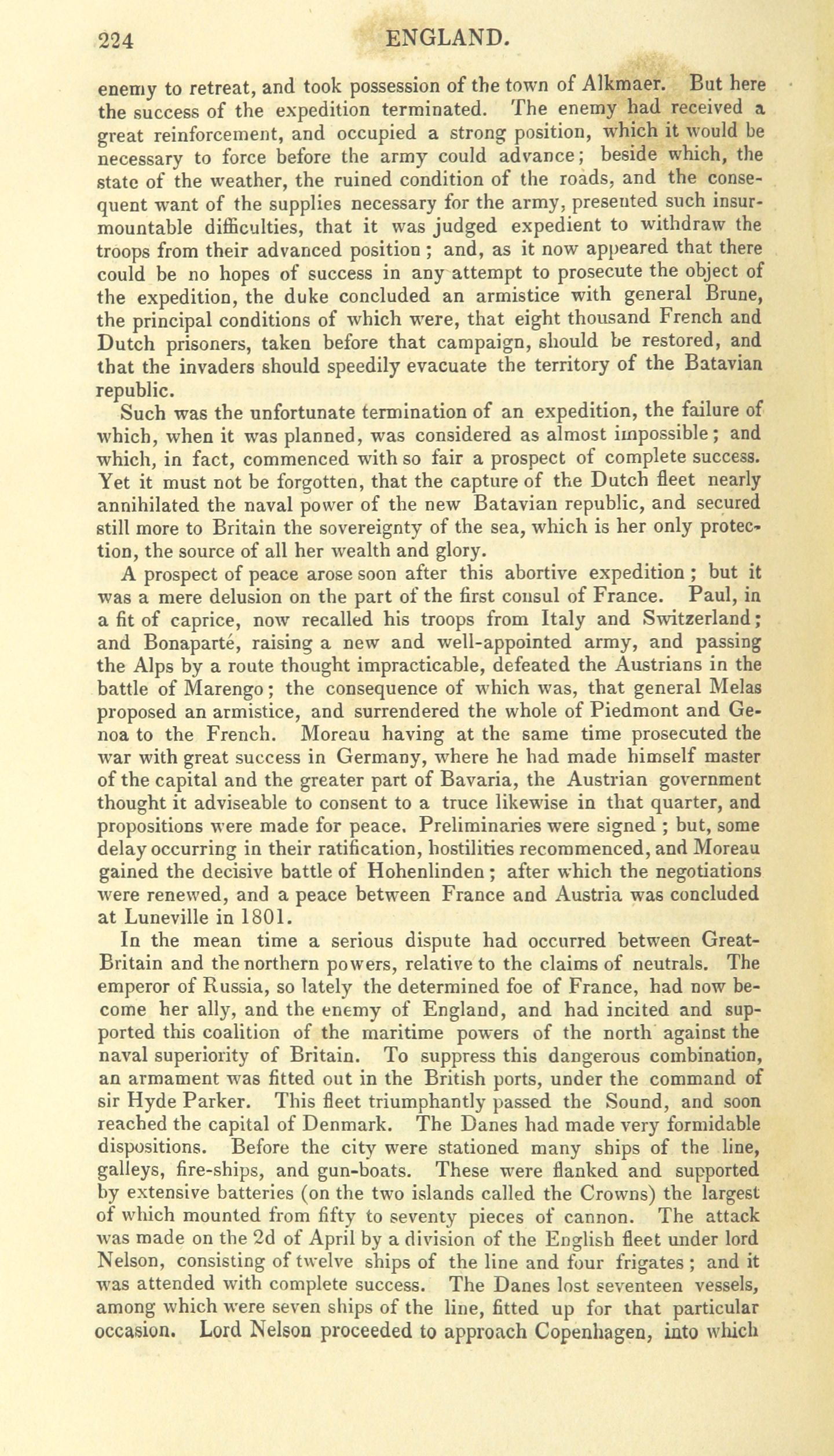 224 ENGLAND.

enemy to retreat, and took possession of the town of Alkmaer. But here the success of the expedition terminated. The enemy had received a great reinforcement, and occupied a strong position, which it would be necessary to force before the army could advance; beside which, the state of the weather, the ruined condition of the roads, and the consequent want of the supplies necessary for the army, presented such insurmountable difficulties, that it was judged expedient to withdraw the troops from their advanced position; and, as it now appeared that there could be no hopes of success in any attempt to prosecute the object of the expedition, the duke concluded an armistice with general Brune, the principal conditions of which were, that eight thousand French and Dutch prisoners, taken before that campaign, should be restored, and that the invaders should speedily evacuate the territory of the Batavian republic.

Such was the unfortunate termination of an expedition, the failure of which, when it was planned, was considered as almost impossible; and which, in fact, commenced with so fair a prospect of complete success. Yet it must not be forgotten, that the capture of the Dutch fleet nearly annihilated the naval power of the new Batavian republic, and secured still more to Britain the sovereignty of the sea, which is her only protection, the source of all her wealth and glory.

A prospect of peace arose soon after this abortive expedition; but it was a mere delusion on the part of the first consul of France. Paul, in a fit of caprice, now recalled his troops from Italy and Switzerland; and Bonaparté, raising a new and well-appointed army, and passing the Alps by a route thought impracticable, defeated the Austrians in the battle of Marengo; the consequence of which was, that general Melas proposed an armistice, and surrendered the whole of Piedmont and Genoa to the French. Moreau having at the same time prosecuted the war with great success in Germany, where he had made himself master of the capital and the greater part of Bavaria, the Austrian government thought it adviseable to consent to a truce likewise in that quarter, and propositions were made for peace. Preliminaries were signed; but, some delay occurring in their ratification, hostilities recommenced, and Moreau gained the decisive battle of Hohenlinden; after which the negotiations were renewed, and a peace between France and Austria was concluded at Luneville in 1801.

In the mean time a serious dispute had occurred between Great-Britain and the northern powers, relative to the claims of neutrals. The emperor of Russia, so lately the determined foe of France, had now become her ally, and the enemy of England, and had incited and supported this coalition of the maritime powers of the north against the naval superiority of Britain. To suppress this dangerous combination, an armament was fitted out in the British ports, under the command of sir Hyde Parker. This fleet triumphantly passed the Sound, and soon reached the capital of Denmark. The Danes had made very formidable dispositions. Before the city were stationed many ships of the line, galleys, fire-ships, and gun-boats. These were flanked and supported by extensive batteries (on the two islands called the Crowns) the largest of which mounted from fifty to seventy pieces of cannon. The attack was made on the 2d of April by a division of the English fleet under lord Nelson, consisting of twelve ships of the line and four frigates; and it was attended with complete success. The Danes lost seventeen vessels, among which were seven ships of the line, fitted up for that particular occasion. Lord Nelson proceeded to approach Copenhagen, into which